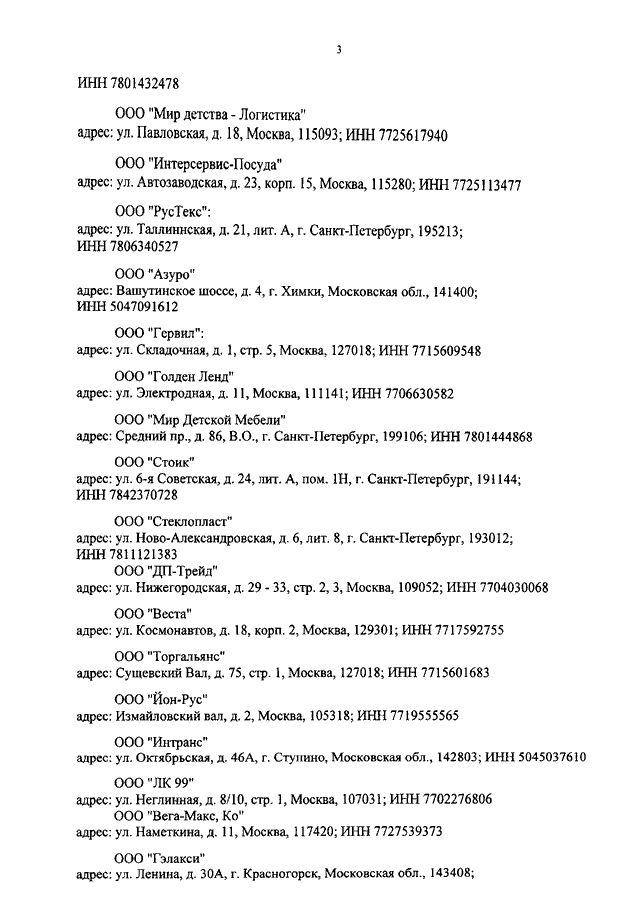 3

ИНН 7801432478

ООО "Мир детства - Логистика"
адрес: ул. Павловская, д. 18, Москва, 115093; ИНН 7725617940

ООО "Интерсервис-Посуда"
адрес: ул. Автозаводская, д. 23, корп. 15, Москва, 115280; ИНН 7725113477

ООО "РусТекс":
адрес: ул. Таллиннская, д. 21, лит. А, г. Санкт-Петербург, 195213; ИНН 7806340527

ООО "Азуро"
адрес: Вашутинское шоссе, д. 4, г. Химки, Московская обл., 141400; ИНН 5047091612

ООО "Гервил":
адрес: ул. Складочная, д. 1, стр. 5, Москва, 127018; ИНН 7715609548

ООО "Голден Ленд"
адрес: ул. Электродная, д. 11, Москва, 111141; ИНН 7706630582

ООО "Мир Детской Мебели"
адрес: Средний пр., д. 86, В.О., г. Санкт-Петербург, 199106; ИНН 7801444868

ООО "Стоик"
адрес: ул. 6-я Советская, д. 24, лит. А, пом. 1Н, г. Санкт-Петербург, 191144; ИНН 7842370728

ООО "Стеклопласт"
адрес: ул. Ново-Александровская, д. 6, лит. 8, г. Санкт-Петербург, 193012; ИНН 7811121383
ООО "ДП-Трейд"
адрес: ул. Нижегородская, д. 29 - 33, стр. 2, 3, Москва, 109052; ИНН 7704030068

ООО "Веста"
адрес: ул. Космонавтов, д. 18, корп. 2, Москва, 129301; ИНН 7717592755

ООО "Торгальянс"
адрес: Сущевский Вал, д. 75, стр. 1, Москва, 127018; ИНН 7715601683

ООО "Йон-Рус"
адрес: Измайловский вал, д. 2, Москва, 105318; ИНН 7719555565

ООО "Интранс"
адрес: ул. Октябрьская, д. 46А, г. Ступино, Московская обл., 142803; ИНН 5045037610

ООО "ЛК 99"
адрес: ул. Неглинная, д. 8/10, стр. 1, Москва, 107031; ИНН 7702276806
ООО "Вега-Макс, Ко"
адрес: ул. Наметкина, д. 11, Москва, 117420; ИНН 7727539373

ООО "Гэлакси"
адрес: ул. Ленина, д. 30А, г. Красногорск, Московская обл., 143408;